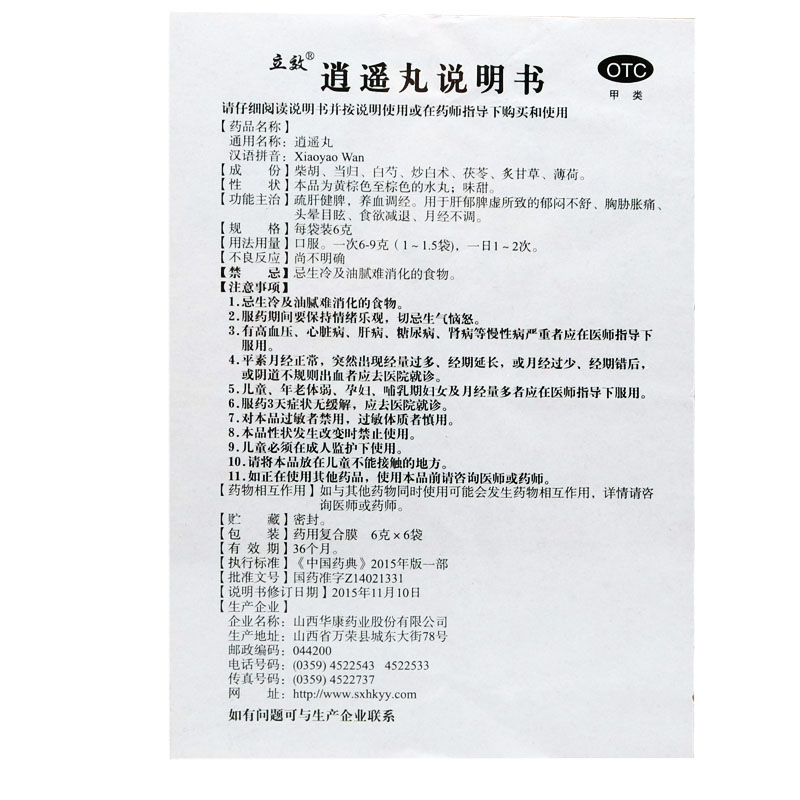 立效® 逍遥丸说明书

OTC
甲类

请仔细阅读说明书并按说明使用或在药师指导下购买和使用

【药品名称】
通用名称：逍遥丸
汉语拼音：Xiaoyao Wan
【成　份】柴胡、当归、白芍、炒白术、茯苓、炙甘草、薄荷。
【性　状】本品为黄棕色至棕色的水丸；味甜。
【功能主治】疏肝健脾，养血调经。用于肝郁脾虚所致的郁闷不舒、胸胁胀痛、头晕目眩、食欲减退、月经不调。
【规　格】每袋装6克
【用法用量】口服。一次6-9克（1～1.5袋），一日1～2次。
【不良反应】尚不明确
【禁　忌】忌生冷及油腻难消化的食物。
【注意事项】
1.忌生冷及油腻难消化的食物。
2.服药期间要保持情绪乐观，切忌生气恼怒。
3.有高血压、心脏病、肝病、糖尿病、肾病等慢性病严重者应在医师指导下服用。
4.平素月经正常，突然出现经量过多、经期延长，或月经过少、经期错后，或阴道不规则出血者应去医院就诊。
5.儿童、年老体弱、孕妇、哺乳期妇女及月经量多者应在医师指导下服用。
6.服药3天症状无缓解，应去医院就诊。
7.对本品过敏者禁用，过敏体质者慎用。
8.本品性状发生改变时禁止使用。
9.儿童必须在成人监护下使用。
10.请将本品放在儿童不能接触的地方。
11.如正在使用其他药品，使用本品前请咨询医师或药师。
【药物相互作用】如与其他药物同时使用可能会发生药物相互作用，详情请咨询医师或药师。
【贮　藏】密封。
【包　装】药用复合膜　6克×6袋
【有 效 期】36个月。
【执行标准】《中国药典》2015年版一部
【批准文号】国药准字Z14021331
【说明书修订日期】2015年11月10日
【生产企业】
企业名称：山西华康药业股份有限公司
生产地址：山西省万荣县城东大街78号
邮政编码：044200
电话号码：(0359) 4522543　4522533
传真号码：(0359) 4522737
网　　址：http://www.sxhkyy.com
如有问题可与生产企业联系